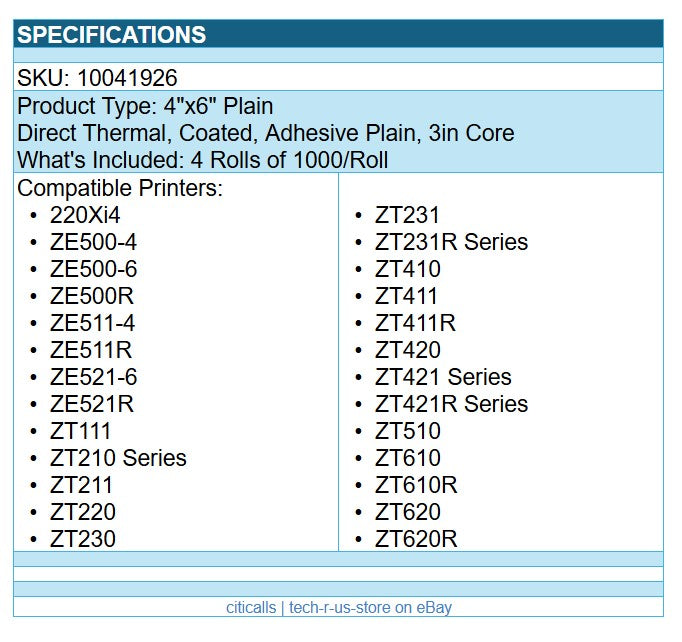 SPECIFICATIONS

SKU: 10041926

Product Type: 4"x6" Plain
Direct Thermal, Coated, Adhesive Plain, 3in Core
What's Included: 4 Rolls of 1000/Roll

Compatible Printers:
• 220Xi4
• ZE500-4
• ZE500-6
• ZE500R
• ZE511-4
• ZE511R
• ZE521-6
• ZE521R
• ZT111
• ZT210 Series
• ZT211
• ZT220
• ZT230

• ZT231
• ZT231R Series
• ZT410
• ZT411
• ZT411R
• ZT420
• ZT421 Series
• ZT421R Series
• ZT510
• ZT610
• ZT610R
• ZT620
• ZT620R

citicalls | tech-r-us-store on eBay